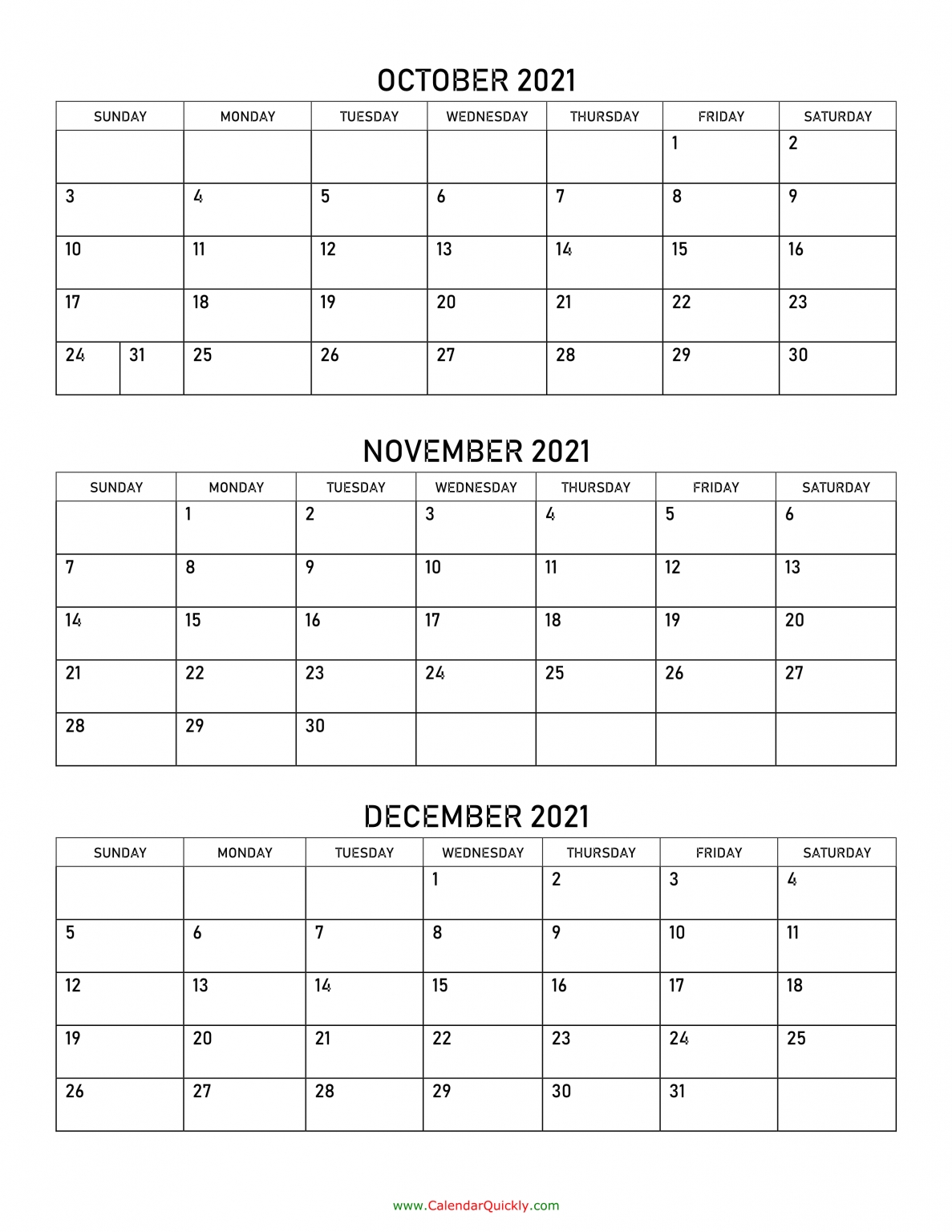 OCTOBER 2021

| SUNDAY | MONDAY | TUESDAY | WEDNESDAY | THURSDAY | FRIDAY | SATURDAY |
|---|---|---|---|---|---|---|
| | | | | | 1 | 2 |
| 3 | 4 | 5 | 6 | 7 | 8 | 9 |
| 10 | 11 | 12 | 13 | 14 | 15 | 16 |
| 17 | 18 | 19 | 20 | 21 | 22 | 23 |
| 24 31 | 25 | 26 | 27 | 28 | 29 | 30 |

NOVEMBER 2021

| SUNDAY | MONDAY | TUESDAY | WEDNESDAY | THURSDAY | FRIDAY | SATURDAY |
|---|---|---|---|---|---|---|
| | 1 | 2 | 3 | 4 | 5 | 6 |
| 7 | 8 | 9 | 10 | 11 | 12 | 13 |
| 14 | 15 | 16 | 17 | 18 | 19 | 20 |
| 21 | 22 | 23 | 24 | 25 | 26 | 27 |
| 28 | 29 | 30 | | | | |

DECEMBER 2021

| SUNDAY | MONDAY | TUESDAY | WEDNESDAY | THURSDAY | FRIDAY | SATURDAY |
|---|---|---|---|---|---|---|
| | | | 1 | 2 | 3 | 4 |
| 5 | 6 | 7 | 8 | 9 | 10 | 11 |
| 12 | 13 | 14 | 15 | 16 | 17 | 18 |
| 19 | 20 | 21 | 22 | 23 | 24 | 25 |
| 26 | 27 | 28 | 29 | 30 | 31 | |

www.CalendarQuickly.com